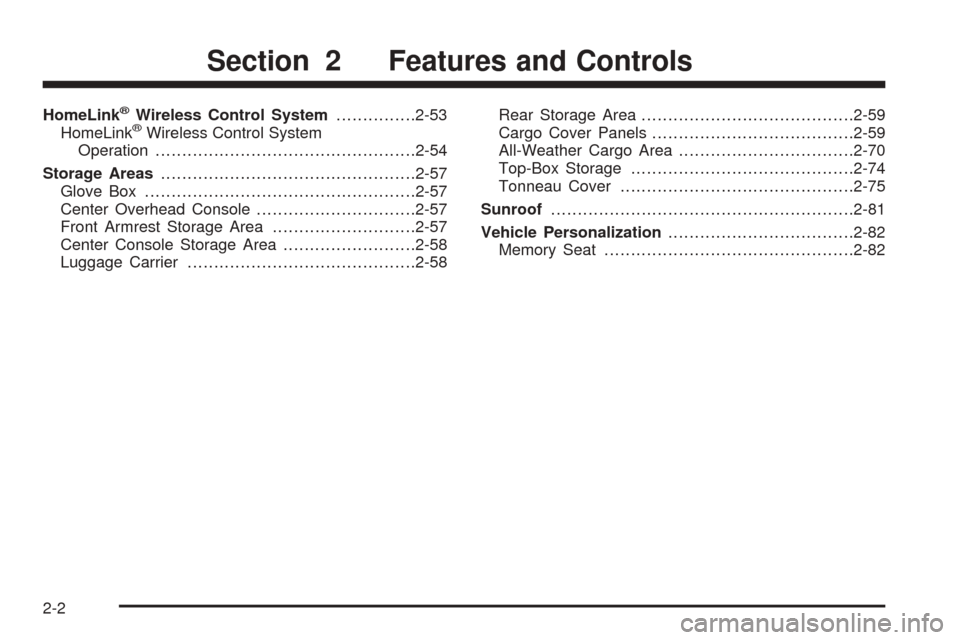 Section 2 Features and Controls

HomeLink® Wireless Control System ...............2-53
HomeLink® Wireless Control System Operation .................................................2-54
Storage Areas ................................................2-57
Glove Box ...................................................2-57
Center Overhead Console ..............................2-57
Front Armrest Storage Area ...........................2-57
Center Console Storage Area .........................2-58
Luggage Carrier ...........................................2-58

Rear Storage Area ........................................2-59
Cargo Cover Panels ......................................2-59
All-Weather Cargo Area .................................2-70
Top-Box Storage ..........................................2-74
Tonneau Cover ............................................2-75
Sunroof .........................................................2-81
Vehicle Personalization ...................................2-82
Memory Seat ...............................................2-82

2-2

carmanualsonline.info